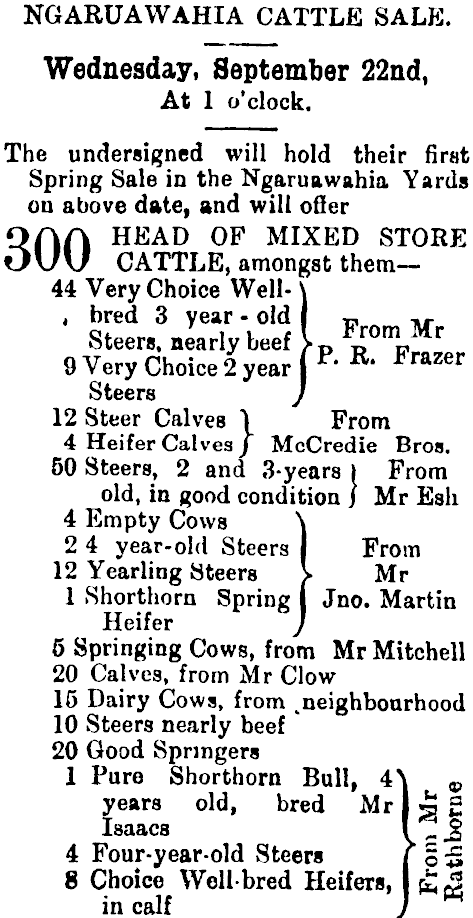 NGARUAWAHIA CATTLE SALE.

Wednesday, September 22nd, At 1 o'clock.

The undersigned will hold their first Spring Sale in the Ngaruawahia Yards on above date, and will offer

300 HEAD OF MIXED STORE CATTLE, amongst them—

44 Very Choice Well-bred 3 year-old Steers, nearly beef
9 Very Choice 2 year Steers
From Mr P. R. Frazer

12 Steer Calves
4 Heifer Calves
From McCredie Bros.

50 Steers, 2 and 3-years old, in good condition
From Mr Esh

4 Empty Cows
2 4 year-old Steers
12 Yearling Steers
1 Shorthorn Spring Heifer
From Mr Jno. Martin

5 Springing Cows, from Mr Mitchell
20 Calves, from Mr Clow
15 Dairy Cows, from neighbourhood
10 Steers nearly beef
20 Good Springers

1 Pure Shorthorn Bull, 4 years old, bred Mr Isaacs
4 Four-year-old Steers
8 Choice Well-bred Heifers, in calf
From Mr Rathborne